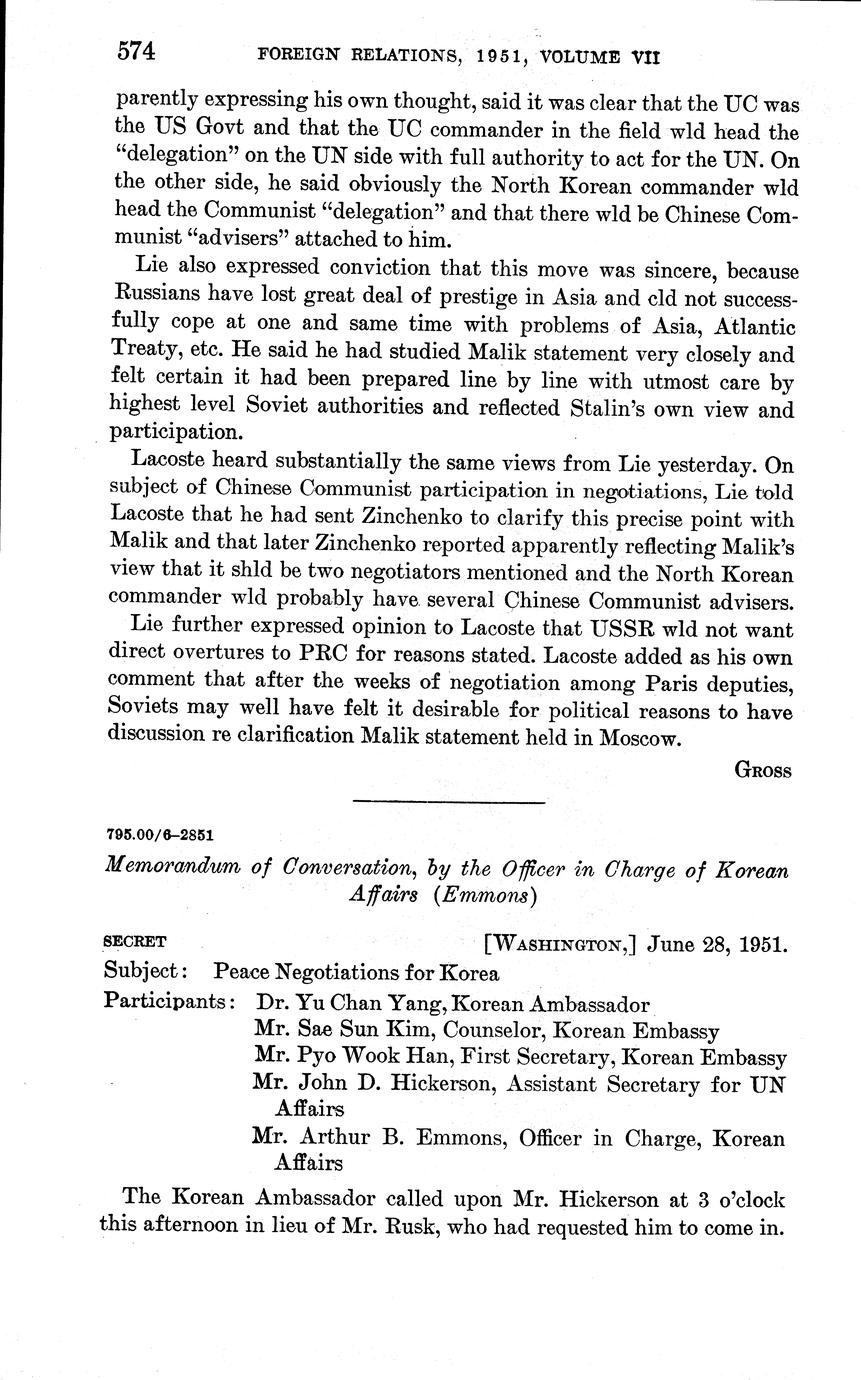 574 FOREIGN RELATIONS, 1951, VOLUME VII

parently expressing his own thought, said it was clear that the UC was the US Govt and that the UC commander in the field wld head the "delegation" on the UN side with full authority to act for the UN. On the other side, he said obviously the North Korean commander wld head the Communist "delegation" and that there wld be Chinese Communist "advisers" attached to him.

Lie also expressed conviction that this move was sincere, because Russians have lost great deal of prestige in Asia and cld not successfully cope at one and same time with problems of Asia, Atlantic Treaty, etc. He said he had studied Malik statement very closely and felt certain it had been prepared line by line with utmost care by highest level Soviet authorities and reflected Stalin's own view and participation.

Lacoste heard substantially the same views from Lie yesterday. On subject of Chinese Communist participation in negotiations, Lie told Lacoste that he had sent Zinchenko to clarify this precise point with Malik and that later Zinchenko reported apparently reflecting Malik's view that it shld be two negotiators mentioned and the North Korean commander wld probably have several Chinese Communist advisers.

Lie further expressed opinion to Lacoste that USSR wld not want direct overtures to PRC for reasons stated. Lacoste added as his own comment that after the weeks of negotiation among Paris deputies, Soviets may well have felt it desirable for political reasons to have discussion re clarification Malik statement held in Moscow.

GROSS

795.00/6–2851

Memorandum of Conversation, by the Officer in Charge of Korean Affairs (Emmons)

SECRET [WASHINGTON,] June 28, 1951.

Subject: Peace Negotiations for Korea

Participants: Dr. Yu Chan Yang, Korean Ambassador
Mr. Sae Sun Kim, Counselor, Korean Embassy
Mr. Pyo Wook Han, First Secretary, Korean Embassy
Mr. John D. Hickerson, Assistant Secretary for UN Affairs
Mr. Arthur B. Emmons, Officer in Charge, Korean Affairs

The Korean Ambassador called upon Mr. Hickerson at 3 o'clock this afternoon in lieu of Mr. Rusk, who had requested him to come in.